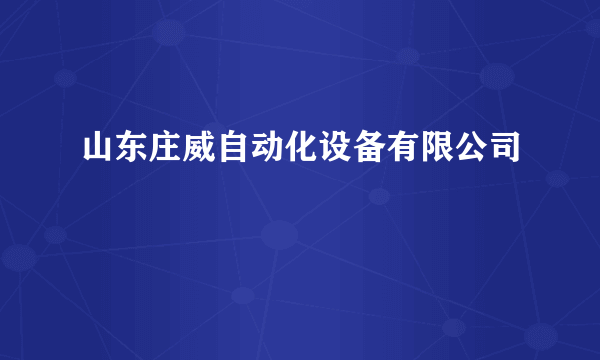 山东庄威自动化设备有限公司